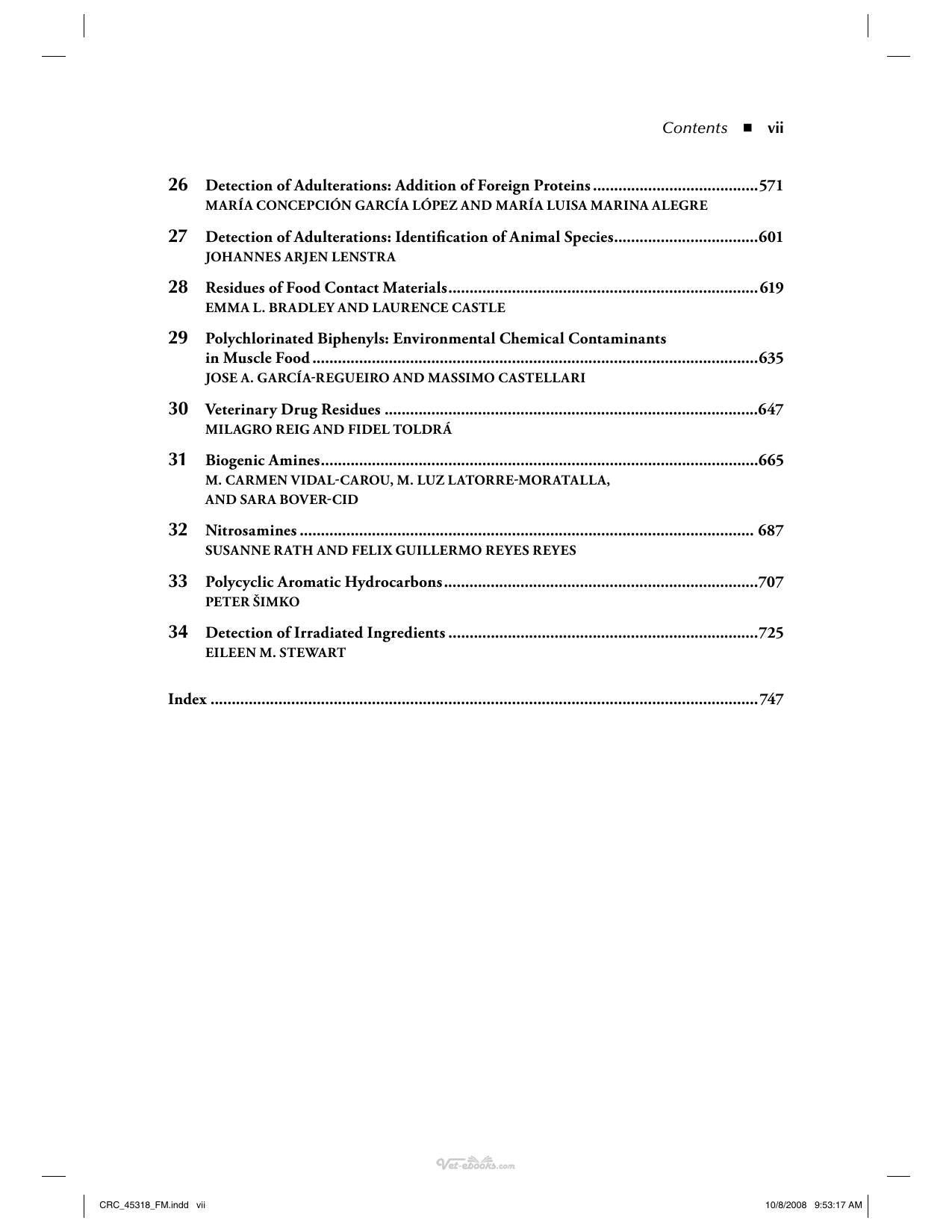 Contents ■ vii

26 Detection of Adulterations: Addition of Foreign Proteins 571
MARÍA CONCEPCIÓN GARCÍA LÓPEZ AND MARÍA LUISA MARINA ALEGRE

27 Detection of Adulterations: Identification of Animal Species 601
JOHANNES ARJEN LENSTRA

28 Residues of Food Contact Materials 619
EMMA L. BRADLEY AND LAURENCE CASTLE

29 Polychlorinated Biphenyls: Environmental Chemical Contaminants in Muscle Food 635
JOSE A. GARCÍA-REGUEIRO AND MASSIMO CASTELLARI

30 Veterinary Drug Residues 647
MILAGRO REIG AND FIDEL TOLDRÁ

31 Biogenic Amines 665
M. CARMEN VIDAL-CAROU, M. LUZ LATORRE-MORATALLA, AND SARA BOVER-CID

32 Nitrosamines 687
SUSANNE RATH AND FELIX GUILLERMO REYES REYES

33 Polycyclic Aromatic Hydrocarbons 707
PETER ŠIMKO

34 Detection of Irradiated Ingredients 725
EILEEN M. STEWART

Index 747

CRC_45318_FM.indd vii

10/8/2008 9:53:17 AM

Vet-ebooks.com